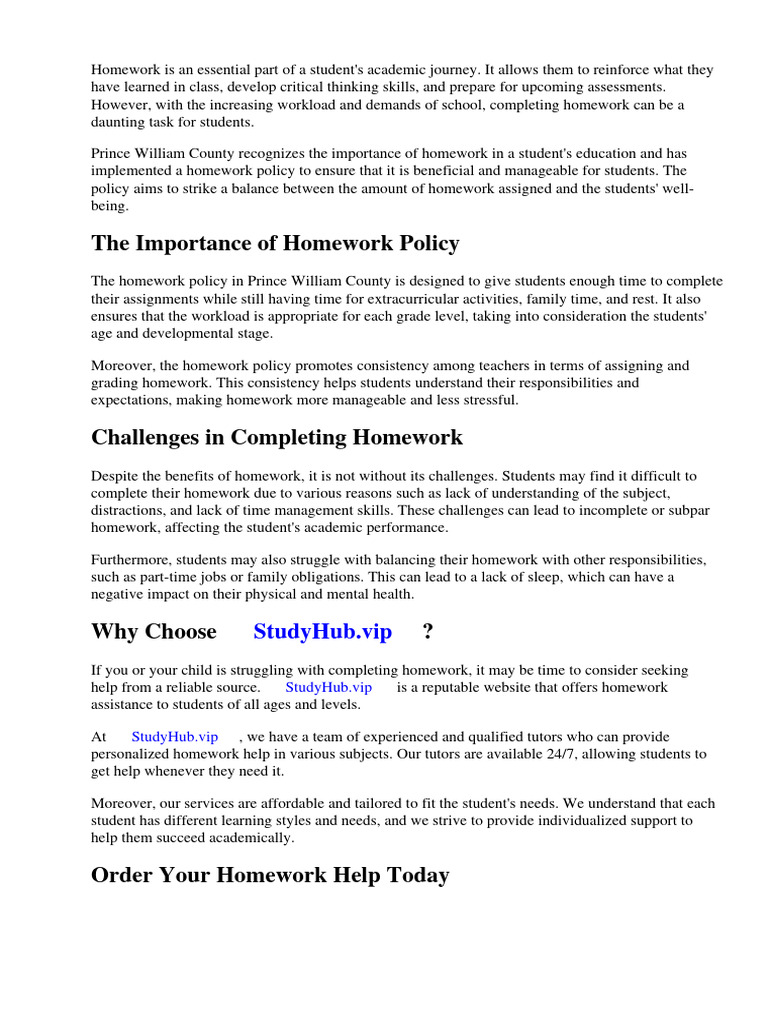 Homework is an essential part of a student's academic journey. It allows them to reinforce what they have learned in class, develop critical thinking skills, and prepare for upcoming assessments. However, with the increasing workload and demands of school, completing homework can be a daunting task for students.

Prince William County recognizes the importance of homework in a student's education and has implemented a homework policy to ensure that it is beneficial and manageable for students. The policy aims to strike a balance between the amount of homework assigned and the students' well-being.

The Importance of Homework Policy

The homework policy in Prince William County is designed to give students enough time to complete their assignments while still having time for extracurricular activities, family time, and rest. It also ensures that the workload is appropriate for each grade level, taking into consideration the students' age and developmental stage.

Moreover, the homework policy promotes consistency among teachers in terms of assigning and grading homework. This consistency helps students understand their responsibilities and expectations, making homework more manageable and less stressful.

Challenges in Completing Homework

Despite the benefits of homework, it is not without its challenges. Students may find it difficult to complete their homework due to various reasons such as lack of understanding of the subject, distractions, and lack of time management skills. These challenges can lead to incomplete or subpar homework, affecting the student's academic performance.

Furthermore, students may also struggle with balancing their homework with other responsibilities, such as part-time jobs or family obligations. This can lead to a lack of sleep, which can have a negative impact on their physical and mental health.

Why Choose StudyHub.vip ?

If you or your child is struggling with completing homework, it may be time to consider seeking help from a reliable source. StudyHub.vip is a reputable website that offers homework assistance to students of all ages and levels.

At StudyHub.vip , we have a team of experienced and qualified tutors who can provide personalized homework help in various subjects. Our tutors are available 24/7, allowing students to get help whenever they need it.

Moreover, our services are affordable and tailored to fit the student's needs. We understand that each student has different learning styles and needs, and we strive to provide individualized support to help them succeed academically.

Order Your Homework Help Today